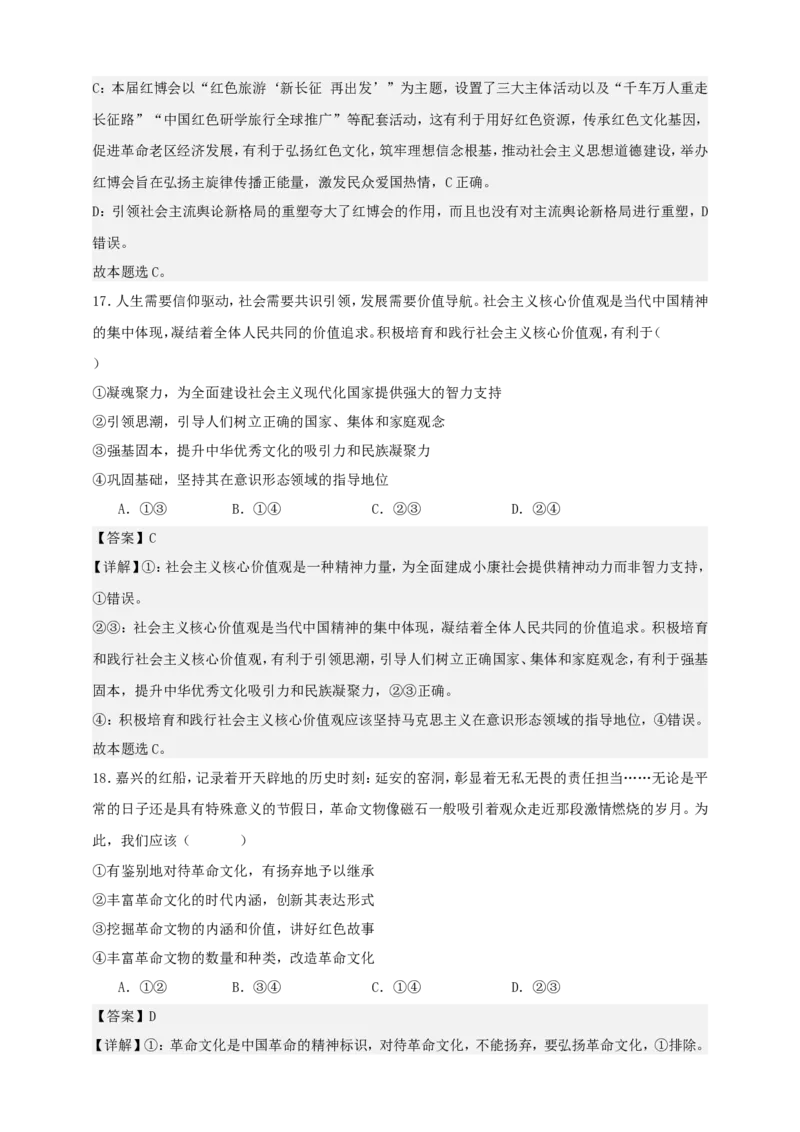 C：本届红博会以“红色旅游‘新长征 再出发’”为主题，设置了三大主体活动以及“千车万人重走长征路”“中国红色研学旅行全球推广”等配套活动，这有利于用好红色资源，传承红色文化基因，促进革命老区经济发展，有利于弘扬红色文化，筑牢理想信念根基，推动社会主义思想道德建设，举办红博会旨在弘扬主旋律传播正能量，激发民众爱国热情，C正确。

D：引领社会主流舆论新格局的重塑夸大了红博会的作用，而且也没有对主流舆论新格局进行重塑，D错误。

故本题选C。

17．人生需要信仰驱动，社会需要共识引领，发展需要价值导航。社会主义核心价值观是当代中国精神的集中体现，凝结着全体人民共同的价值追求。积极培育和践行社会主义核心价值观，有利于（ ）

①凝魂聚力，为全面建设社会主义现代化国家提供强大的智力支持

②引领思潮，引导人们树立正确的国家、集体和家庭观念

③强基固本，提升中华优秀文化的吸引力和民族凝聚力

④巩固基础，坚持其在意识形态领域的指导地位

A．①③　　B．①④　　C．②③　　D．②④

【答案】C

【详解】①：社会主义核心价值观是一种精神力量，为全面建成小康社会提供精神动力而非智力支持，①错误。

②③：社会主义核心价值观是当代中国精神的集中体现，凝结着全体人民共同的价值追求。积极培育和践行社会主义核心价值观，有利于引领思潮，引导人们树立正确国家、集体和家庭观念，有利于强基固本，提升中华优秀文化吸引力和民族凝聚力，②③正确。

④：积极培育和践行社会主义核心价值观应该坚持马克思主义在意识形态领域的指导地位，④错误。

故本题选C。

18．嘉兴的红船，记录着开天辟地的历史时刻：延安的窑洞，彰显着无私无畏的责任担当……无论是平常的日子还是具有特殊意义的节假日，革命文物像磁石一般吸引着观众走近那段激情燃烧的岁月。为此，我们应该（ ）

①有鉴别地对待革命文化，有扬弃地予以继承

②丰富革命文化的时代内涵，创新其表达形式

③挖掘革命文物的内涵和价值，讲好红色故事

④丰富革命文物的数量和种类，改造革命文化

A．①②　　B．③④　　C．①④　　D．②③

【答案】D

【详解】①：革命文化是中国革命的精神标识，对待革命文化，不能扬弃，要弘扬革命文化，①排除。